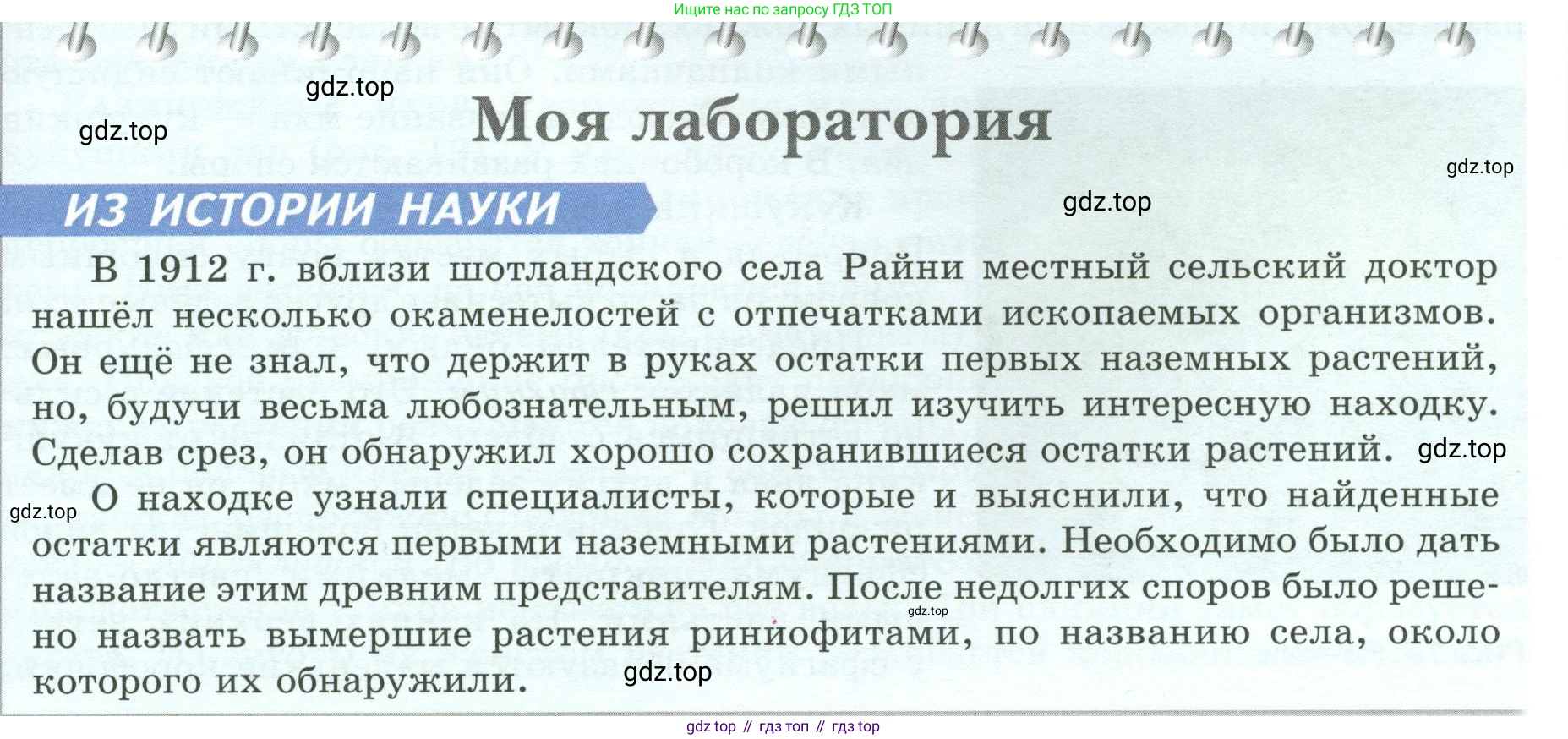 Ищите нас по запросу ГДЗ ТОП

Моя лаборатория

ИЗ ИСТОРИИ НАУКИ

В 1912 г. вблизи шотландского села Райни местный сельский доктор нашёл несколько окаменелостей с отпечатками ископаемых организмов. Он ещё не знал, что держит в руках остатки первых наземных растений, но, будучи весьма любознательным, решил изучить интересную находку. Сделав срез, он обнаружил хорошо сохранившиеся остатки растений.

О находке узнали специалисты, которые и выяснили, что найденные остатки являются первыми наземными растениями. Необходимо было дать название этим древним представителям. После недолгих споров было решено назвать вымершие растения риниофитами, по названию села, около которого их обнаружили.

gdz top // гдз топ // гдз top

gdz.top